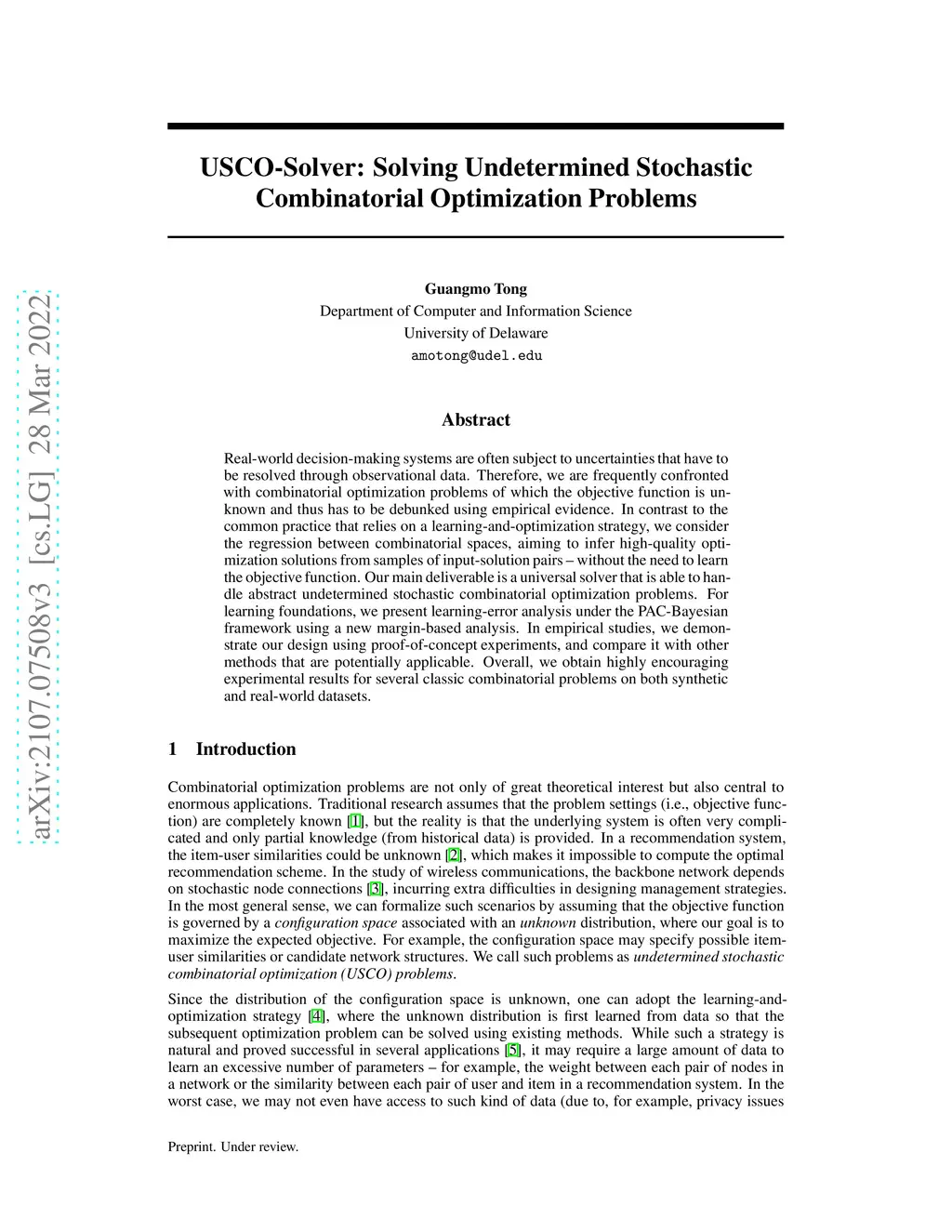 arXiv:2107.07508v3 [cs.LG] 28 Mar 2022

USCO-Solver: Solving Undetermined Stochastic Combinatorial Optimization Problems

Guangmo Tong
Department of Computer and Information Science
University of Delaware
amotong@udel.edu

Abstract

Real-world decision-making systems are often subject to uncertainties that have to be resolved through observational data. Therefore, we are frequently confronted with combinatorial optimization problems of which the objective function is unknown and thus has to be debunked using empirical evidence. In contrast to the common practice that relies on a learning-and-optimization strategy, we consider the regression between combinatorial spaces, aiming to infer high-quality optimization solutions from samples of input-solution pairs – without the need to learn the objective function. Our main deliverable is a universal solver that is able to handle abstract undetermined stochastic combinatorial optimization problems. For learning foundations, we present learning-error analysis under the PAC-Bayesian framework using a new margin-based analysis. In empirical studies, we demonstrate our design using proof-of-concept experiments, and compare it with other methods that are potentially applicable. Overall, we obtain highly encouraging experimental results for several classic combinatorial problems on both synthetic and real-world datasets.

1 Introduction

Combinatorial optimization problems are not only of great theoretical interest but also central to enormous applications. Traditional research assumes that the problem settings (i.e., objective function) are completely known [1], but the reality is that the underlying system is often very complicated and only partial knowledge (from historical data) is provided. In a recommendation system, the item-user similarities could be unknown [2], which makes it impossible to compute the optimal recommendation scheme. In the study of wireless communications, the backbone network depends on stochastic node connections [3], incurring extra difficulties in designing management strategies. In the most general sense, we can formalize such scenarios by assuming that the objective function is governed by a configuration space associated with an unknown distribution, where our goal is to maximize the expected objective. For example, the configuration space may specify possible item-user similarities or candidate network structures. We call such problems as undetermined stochastic combinatorial optimization (USCO) problems.

Since the distribution of the configuration space is unknown, one can adopt the learning-and-optimization strategy [4], where the unknown distribution is first learned from data so that the subsequent optimization problem can be solved using existing methods. While such a strategy is natural and proved successful in several applications [5], it may require a large amount of data to learn an excessive number of parameters – for example, the weight between each pair of nodes in a network or the similarity between each pair of user and item in a recommendation system. In the worst case, we may not even have access to such kind of data (due to, for example, privacy issues

Preprint. Under review.